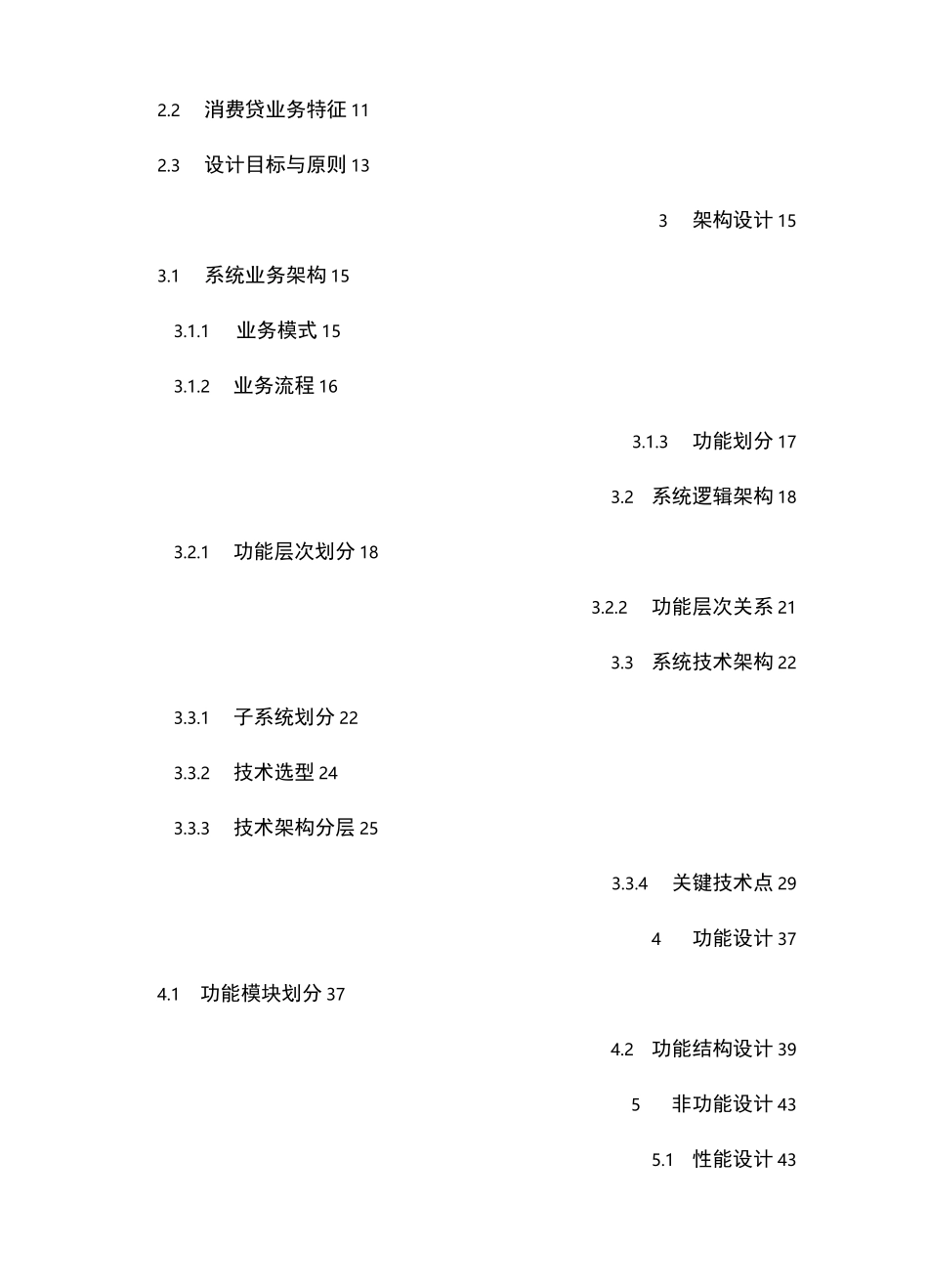 2.2 消费贷业务特征 11

2.3 设计目标与原则 13

3 架构设计 15

3.1 系统业务架构 15

3.1.1 业务模式 15

3.1.2 业务流程 16

3.1.3 功能划分 17

3.2 系统逻辑架构 18

3.2.1 功能层次划分 18

3.2.2 功能层次关系 21

3.3 系统技术架构 22

3.3.1 子系统划分 22

3.3.2 技术选型 24

3.3.3 技术架构分层 25

3.3.4 关键技术点 29

4 功能设计 37

4.1 功能模块划分 37

4.2 功能结构设计 39

5 非功能设计 43

5.1 性能设计 43